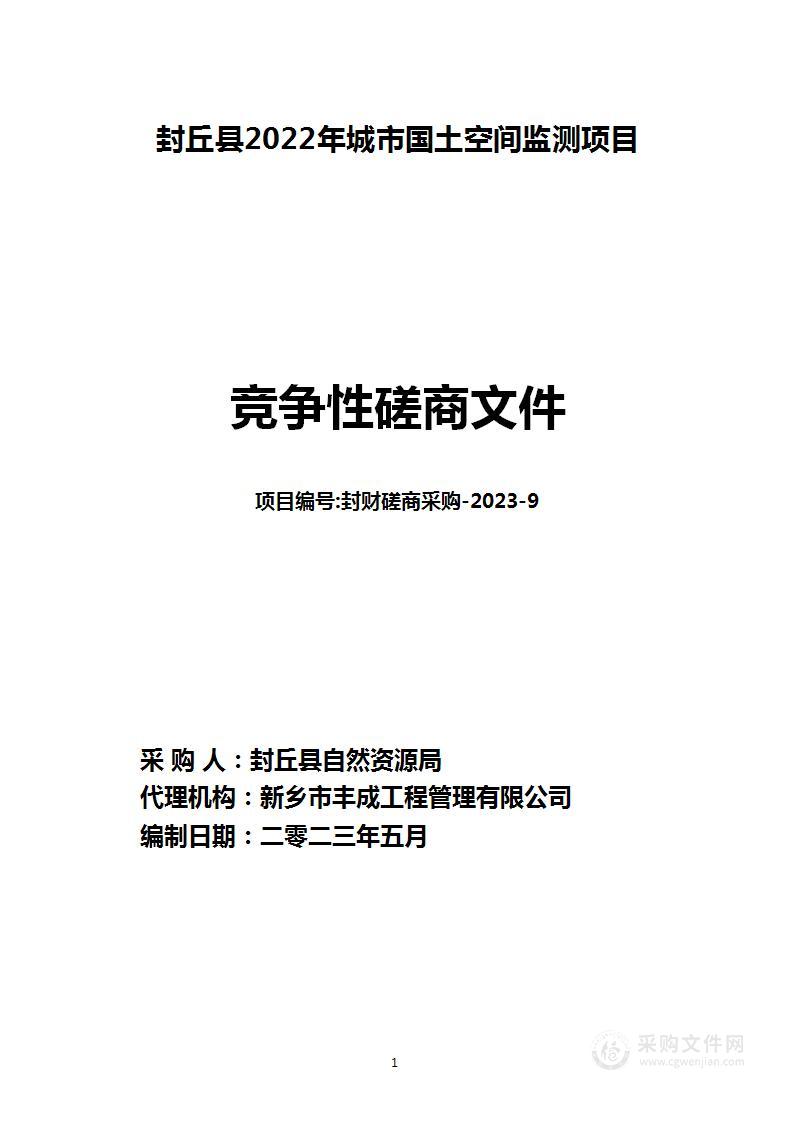 封丘县2022年城市国土空间监测项目

竞争性磋商文件

项目编号:封财磋商采购-2023-9

采 购 人：封丘县自然资源局
代理机构：新乡市丰成工程管理有限公司
编制日期：二零二三年五月

1

采购文件网
www.cgwenjian.com